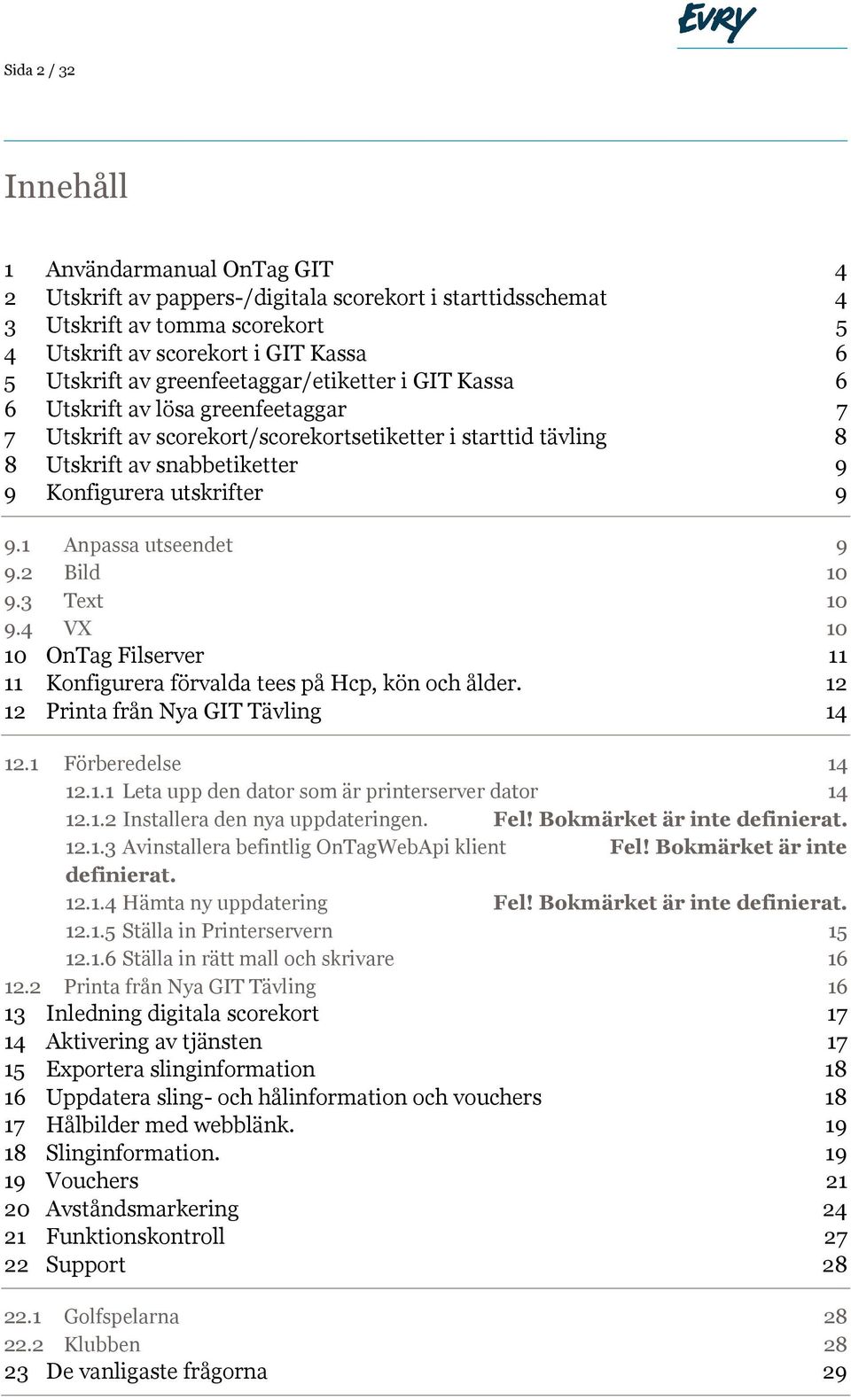 EVRY

Sida 2 / 32

Innehåll

1 Användarmanual OnTag GIT 4
2 Utskrift av pappers-/digitala scorekort i starttidsschemat 4
3 Utskrift av tomma scorekort 5
4 Utskrift av scorekort i GIT Kassa 6
5 Utskrift av greenfeetaggar/etiketter i GIT Kassa 6
6 Utskrift av lösa greenfeetaggar 7
7 Utskrift av scorekort/scorekortsetiketter i starttid tävling 8
8 Utskrift av snabbetiketter 9
9 Konfigurera utskrifter 9

9.1 Anpassa utseendet 9
9.2 Bild 10
9.3 Text 10
9.4 VX 10
10 OnTag Filserver 11
11 Konfigurera förvalda tees på Hcp, kön och ålder. 12
12 Printa från Nya GIT Tävling 14

12.1 Förberedelse 14
12.1.1 Leta upp den dator som är printerserver dator 14
12.1.2 Installera den nya uppdateringen. Fel! Bokmärket är inte definierat.
12.1.3 Avinstallera befintlig OnTagWebApi klient Fel! Bokmärket är inte definierat.
12.1.4 Hämta ny uppdatering Fel! Bokmärket är inte definierat.
12.1.5 Ställa in Printerservern 15
12.1.6 Ställa in rätt mall och skrivare 16
12.2 Printa från Nya GIT Tävling 16
13 Inledning digitala scorekort 17
14 Aktivering av tjänsten 17
15 Exportera slinginformation 18
16 Uppdatera sling- och hålinformation och vouchers 18
17 Hålbilder med webblänk. 19
18 Slinginformation. 19
19 Vouchers 21
20 Avståndsmarkering 24
21 Funktionskontroll 27
22 Support 28

22.1 Golfspelarna 28
22.2 Klubben 28
23 De vanligaste frågorna 29